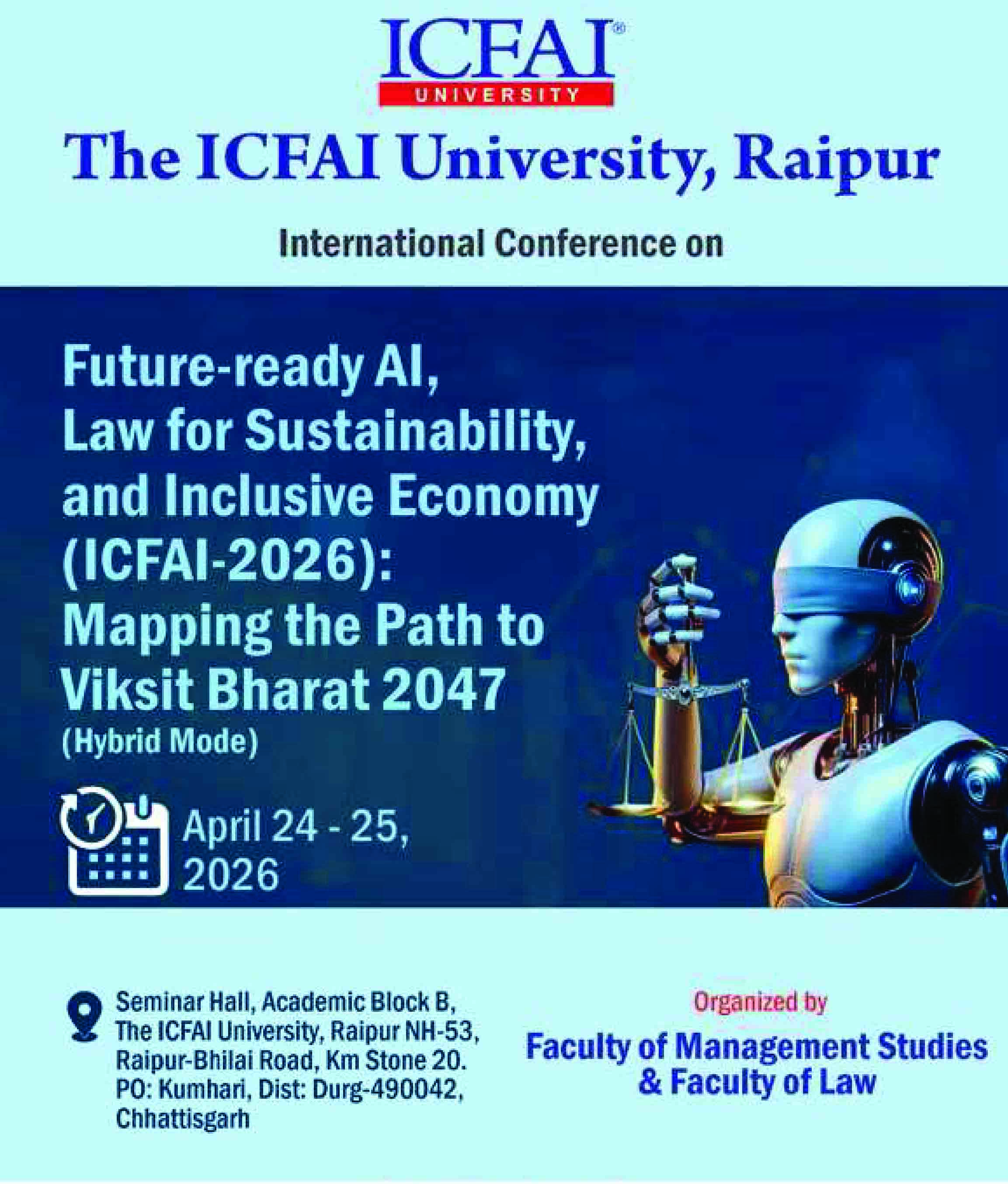 ICFAI®
UNIVERSITY

The ICFAI University, Raipur

International Conference on

Future-ready AI, Law for Sustainability, and Inclusive Economy (ICFAI-2026): Mapping the Path to Viksit Bharat 2047
(Hybrid Mode)

April 24 - 25, 2026

Seminar Hall, Academic Block B, The ICFAI University, Raipur NH-53, Raipur-Bhilai Road, Km Stone 20. PO: Kumhari, Dist: Durg-490042, Chhattisgarh

Organized by
Faculty of Management Studies & Faculty of Law